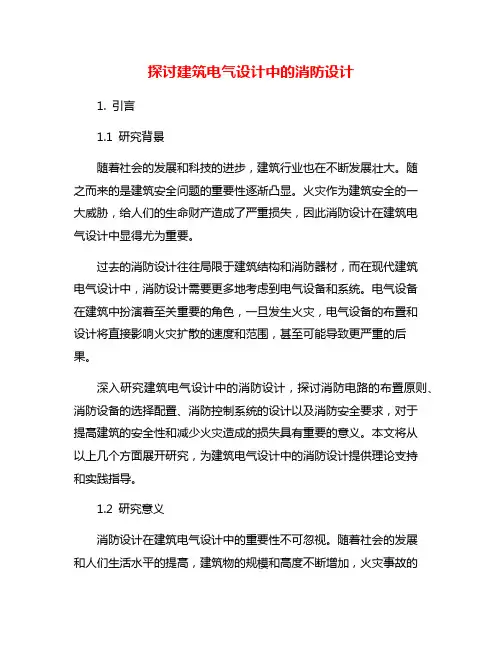 探讨建筑电气设计中的消防设计

1. 引言

1.1 研究背景

随着社会的发展和科技的进步，建筑行业也在不断发展壮大。随之而来的是建筑安全问题的重要性逐渐凸显。火灾作为建筑安全的一大威胁，给人们的生命财产造成了严重损失，因此消防设计在建筑电气设计中显得尤为重要。

过去的消防设计往往局限于建筑结构和消防器材，而在现代建筑电气设计中，消防设计需要更多地考虑到电气设备和系统。电气设备在建筑中扮演着至关重要的角色，一旦发生火灾，电气设备的布置和设计将直接影响火灾扩散的速度和范围，甚至可能导致更严重的后果。

深入研究建筑电气设计中的消防设计，探讨消防电路的布置原则、消防设备的选择配置、消防控制系统的设计以及消防安全要求，对于提高建筑的安全性和减少火灾造成的损失具有重要的意义。本文将从以上几个方面展开研究，为建筑电气设计中的消防设计提供理论支持和实践指导。

1.2 研究意义

消防设计在建筑电气设计中的重要性不可忽视。随着社会的发展和人们生活水平的提高，建筑物的规模和高度不断增加，火灾事故的